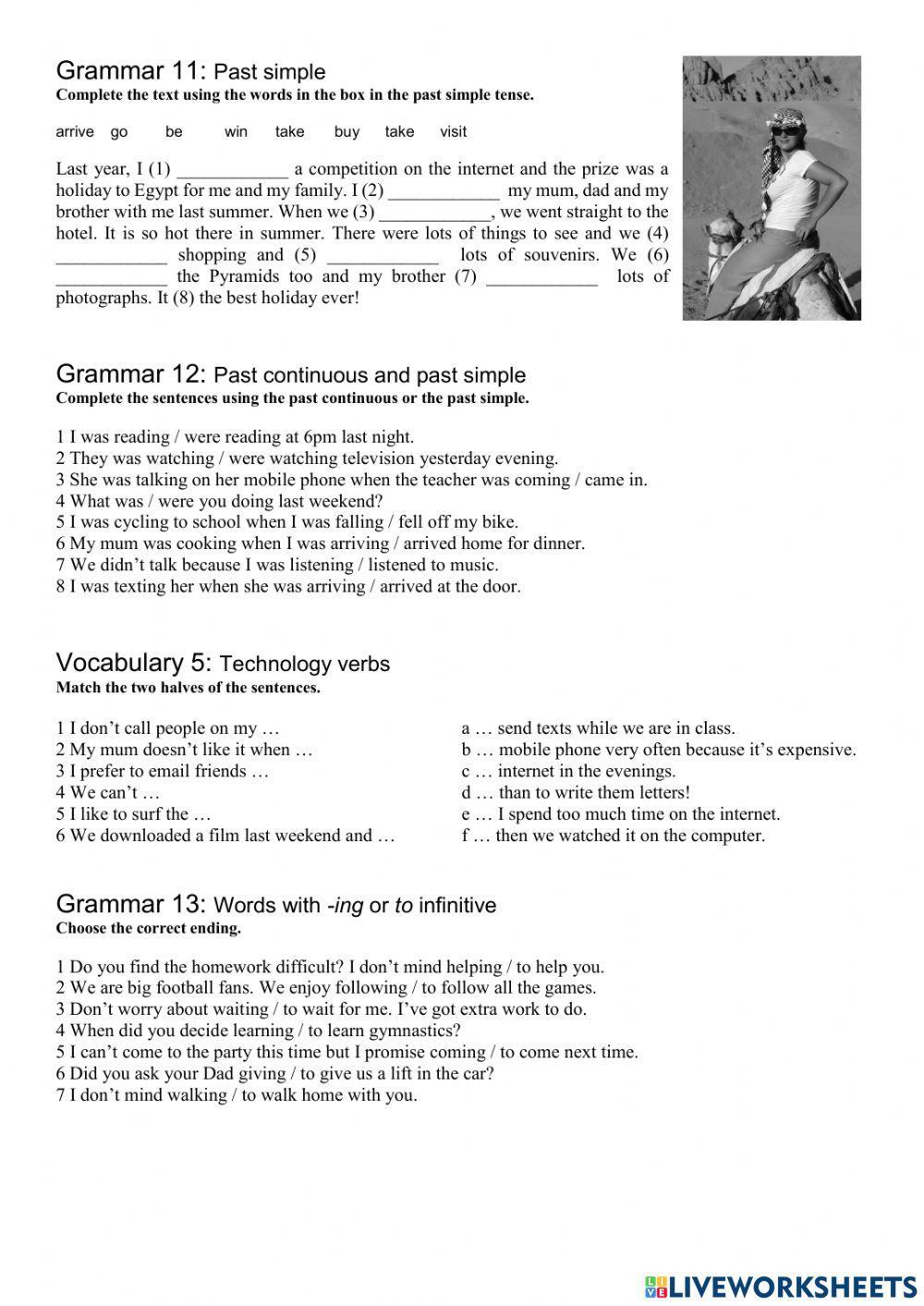 Grammar 11: Past simple
Complete the text using the words in the box in the past simple tense.

arrive go be win take buy take visit

Last year, I (1) ____________ a competition on the internet and the prize was a holiday to Egypt for me and my family. I (2) ____________ my mum, dad and my brother with me last summer. When we (3) ____________, we went straight to the hotel. It is so hot there in summer. There were lots of things to see and we (4) ____________ shopping and (5) ____________ lots of souvenirs. We (6) ____________ the Pyramids too and my brother (7) ____________ lots of photographs. It (8) the best holiday ever!

Grammar 12: Past continuous and past simple
Complete the sentences using the past continuous or the past simple.

1 I was reading / were reading at 6pm last night.
2 They was watching / were watching television yesterday evening.
3 She was talking on her mobile phone when the teacher was coming / came in.
4 What was / were you doing last weekend?
5 I was cycling to school when I was falling / fell off my bike.
6 My mum was cooking when I was arriving / arrived home for dinner.
7 We didn't talk because I was listening / listened to music.
8 I was texting her when she was arriving / arrived at the door.

Vocabulary 5: Technology verbs
Match the two halves of the sentences.

1 I don't call people on my …
2 My mum doesn't like it when …
3 I prefer to email friends …
4 We can't …
5 I like to surf the …
6 We downloaded a film last weekend and …

a … send texts while we are in class.
b … mobile phone very often because it's expensive.
c … internet in the evenings.
d … than to write them letters!
e … I spend too much time on the internet.
f … then we watched it on the computer.

Grammar 13: Words with -ing or to infinitive
Choose the correct ending.

1 Do you find the homework difficult? I don't mind helping / to help you.
2 We are big football fans. We enjoy following / to follow all the games.
3 Don't worry about waiting / to wait for me. I've got extra work to do.
4 When did you decide learning / to learn gymnastics?
5 I can't come to the party this time but I promise coming / to come next time.
6 Did you ask your Dad giving / to give us a lift in the car?
7 I don't mind walking / to walk home with you.

LIVEWORKSHEETS